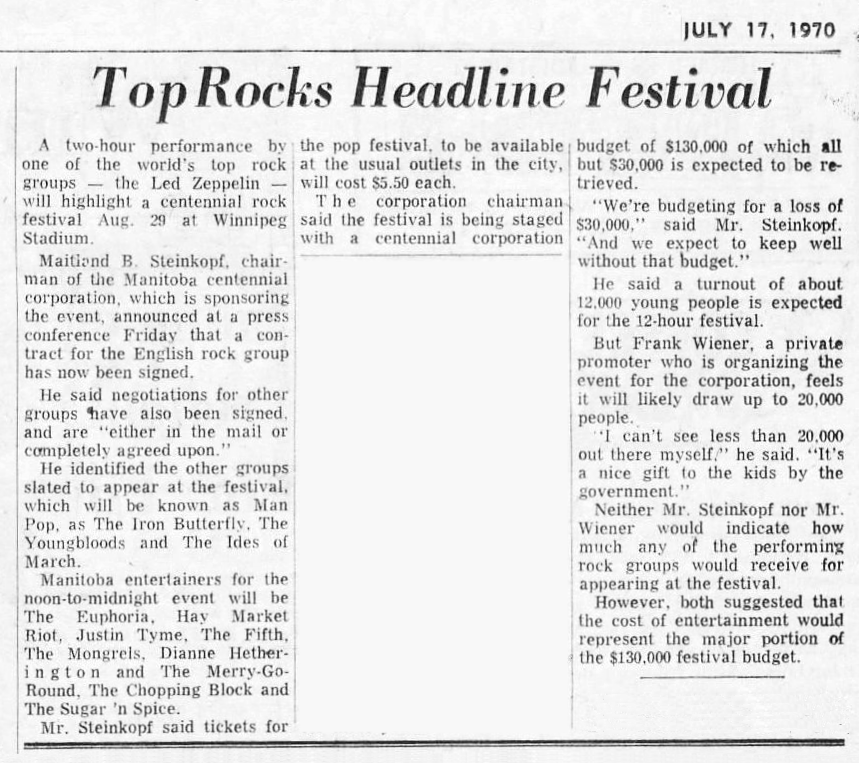 JULY 17, 1970

Top Rocks Headline Festival

A two-hour performance by one of the world's top rock groups — the Led Zeppelin — will highlight a centennial rock festival Aug. 29 at Winnipeg Stadium.

Maitland B. Steinkopf, chairman of the Manitoba centennial corporation, which is sponsoring the event, announced at a press conference Friday that a contract for the English rock group has now been signed.

He said negotiations for other groups have also been signed, and are "either in the mail or completely agreed upon."

He identified the other groups slated to appear at the festival, which will be known as Man Pop, as The Iron Butterfly, The Youngbloods and The Ides of March.

Manitoba entertainers for the noon-to-midnight event will be The Euphoria, Hay Market Riot, Justin Tyme, The Fifth, The Mongrels, Dianne Hetherington and The Merry-Go-Round, The Chopping Block and The Sugar 'n Spice.

Mr. Steinkopf said tickets for the pop festival, to be available at the usual outlets in the city, will cost $5.50 each.

The corporation chairman said the festival is being staged with a centennial corporation budget of $130,000 of which all but $30,000 is expected to be retrieved.

"We're budgeting for a loss of $30,000," said Mr. Steinkopf. "And we expect to keep well without that budget."

He said a turnout of about 12,000 young people is expected for the 12-hour festival.

But Frank Wiener, a private promoter who is organizing the event for the corporation, feels it will likely draw up to 20,000 people.

"I can't see less than 20,000 out there myself," he said. "It's a nice gift to the kids by the government."

Neither Mr. Steinkopf nor Mr. Wiener would indicate how much any of the performing rock groups would receive for appearing at the festival.

However, both suggested that the cost of entertainment would represent the major portion of the $130,000 festival budget.